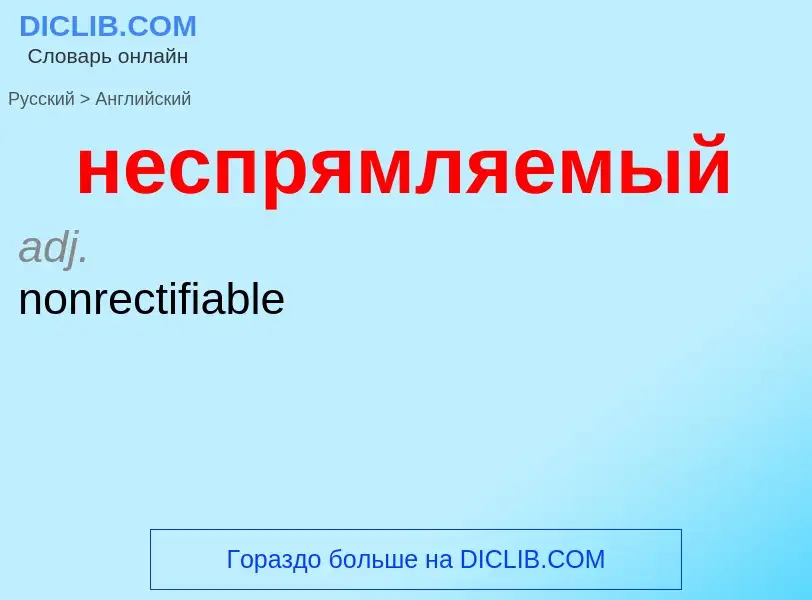 DICLIB.COM
Словарь онлайн

Русский > Английский

неспрямляемый

adj.
nonrectifiable

Гораздо больше на DICLIB.COM